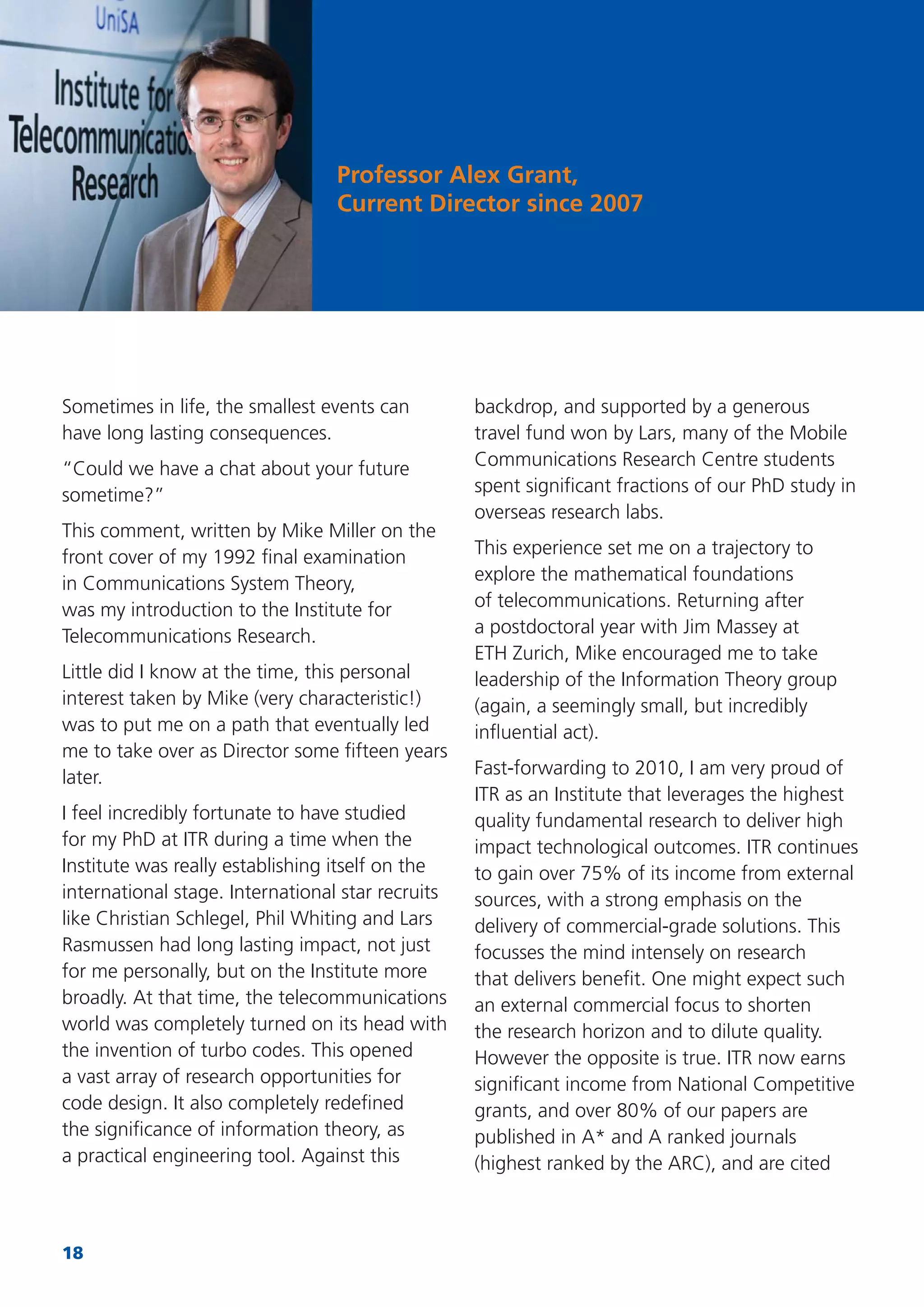 UniSA

Institute for
Telecommunicatio
Research

Professor Alex Grant,
Current Director since 2007

Sometimes in life, the smallest events can have long lasting consequences.

"Could we have a chat about your future sometime?"

This comment, written by Mike Miller on the front cover of my 1992 final examination in Communications System Theory, was my introduction to the Institute for Telecommunications Research.

Little did I know at the time, this personal interest taken by Mike (very characteristic!) was to put me on a path that eventually led me to take over as Director some fifteen years later.

I feel incredibly fortunate to have studied for my PhD at ITR during a time when the Institute was really establishing itself on the international stage. International star recruits like Christian Schlegel, Phil Whiting and Lars Rasmussen had long lasting impact, not just for me personally, but on the Institute more broadly. At that time, the telecommunications world was completely turned on its head with the invention of turbo codes. This opened a vast array of research opportunities for code design. It also completely redefined the significance of information theory, as a practical engineering tool. Against this backdrop, and supported by a generous travel fund won by Lars, many of the Mobile Communications Research Centre students spent significant fractions of our PhD study in overseas research labs.

This experience set me on a trajectory to explore the mathematical foundations of telecommunications. Returning after a postdoctoral year with Jim Massey at ETH Zurich, Mike encouraged me to take leadership of the Information Theory group (again, a seemingly small, but incredibly influential act).

Fast-forwarding to 2010, I am very proud of ITR as an Institute that leverages the highest quality fundamental research to deliver high impact technological outcomes. ITR continues to gain over 75% of its income from external sources, with a strong emphasis on the delivery of commercial-grade solutions. This focusses the mind intensely on research that delivers benefit. One might expect such an external commercial focus to shorten the research horizon and to dilute quality. However the opposite is true. ITR now earns significant income from National Competitive grants, and over 80% of our papers are published in A* and A ranked journals (highest ranked by the ARC), and are cited

18